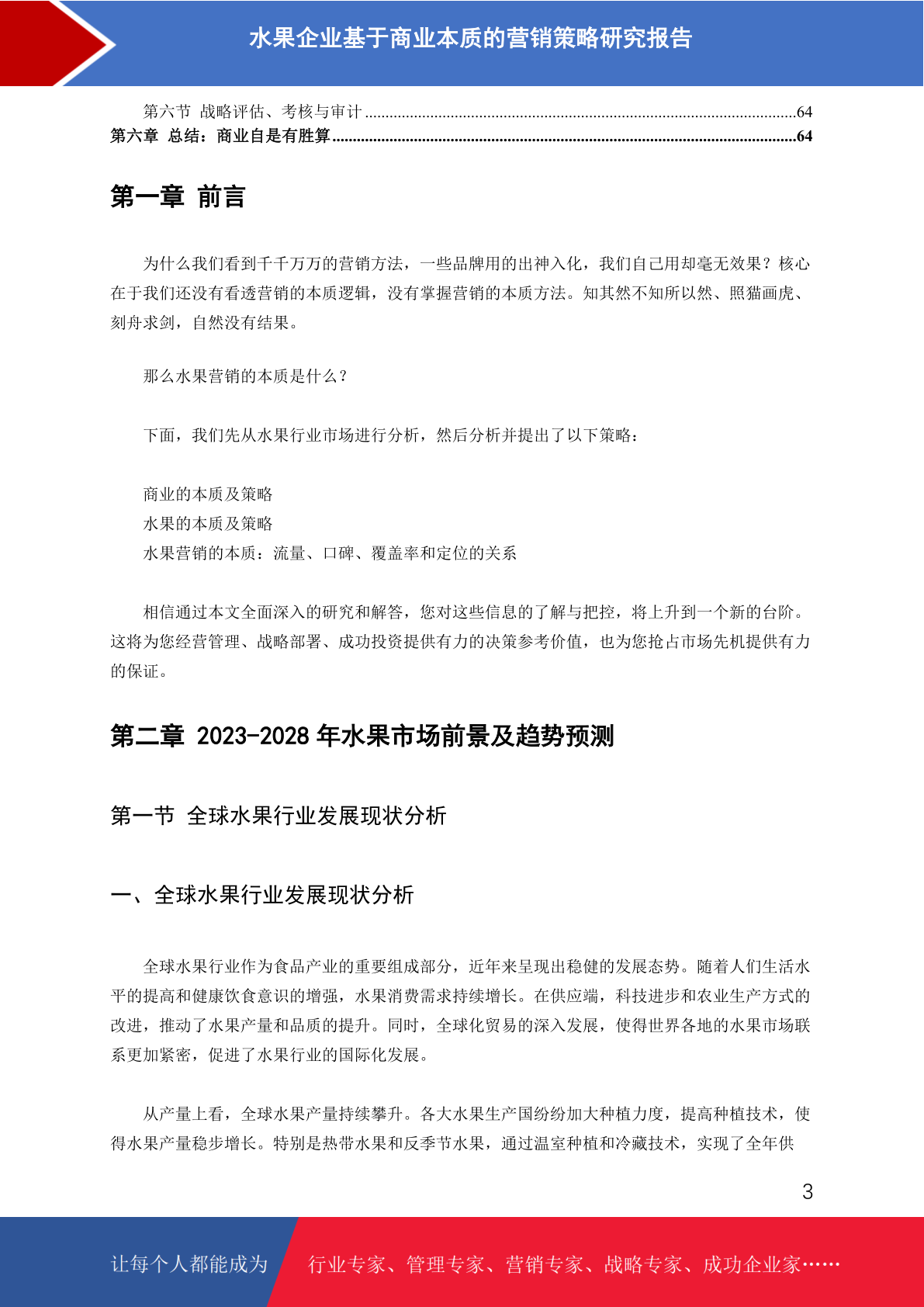 水果企业基于商业本质的营销策略研究报告

第六节 战略评估、考核与审计 ........................................................................................................64
第六章 总结：商业自是有胜算 ........................................................................................................64

第一章 前言

为什么我们看到千千万万的营销方法，一些品牌用的出神入化，我们自己用却毫无效果？核心在于我们还没有看透营销的本质逻辑，没有掌握营销的本质方法。知其然不知所以然、照猫画虎、刻舟求剑，自然没有结果。

那么水果营销的本质是什么？

下面，我们先从水果行业市场进行分析，然后分析并提出了以下策略：

商业的本质及策略
水果的本质及策略
水果营销的本质：流量、口碑、覆盖率和定位的关系

相信通过本文全面深入的研究和解答，您对这些信息的了解与把控，将上升到一个新的台阶。这将为您经营管理、战略部署、成功投资提供有力的决策参考价值，也为您抢占市场先机提供有力的保证。

第二章 2023-2028 年水果市场前景及趋势预测

第一节 全球水果行业发展现状分析

一、全球水果行业发展现状分析

全球水果行业作为食品产业的重要组成部分，近年来呈现出稳健的发展态势。随着人们生活水平的提高和健康饮食意识的增强，水果消费需求持续增长。在供应端，科技进步和农业生产方式的改进，推动了水果产量和品质的提升。同时，全球化贸易的深入发展，使得世界各地的水果市场联系更加紧密，促进了水果行业的国际化发展。

从产量上看，全球水果产量持续攀升。各大水果生产国纷纷加大种植力度，提高种植技术，使得水果产量稳步增长。特别是热带水果和反季节水果，通过温室种植和冷藏技术，实现了全年供

3

让每个人都能成为 行业专家、管理专家、营销专家、战略专家、成功企业家……